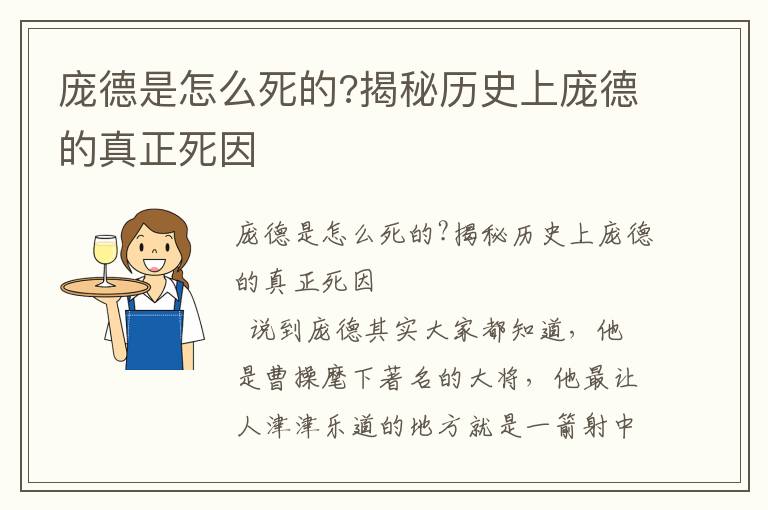 庞德是怎么死的?揭秘历史上庞德的真正死因

庞德是怎么死的?揭秘历史上庞德的真正死因

说到庞德其实大家都知道，他是曹操麾下著名的大将，他最让人津津乐道的地方就是一箭射中